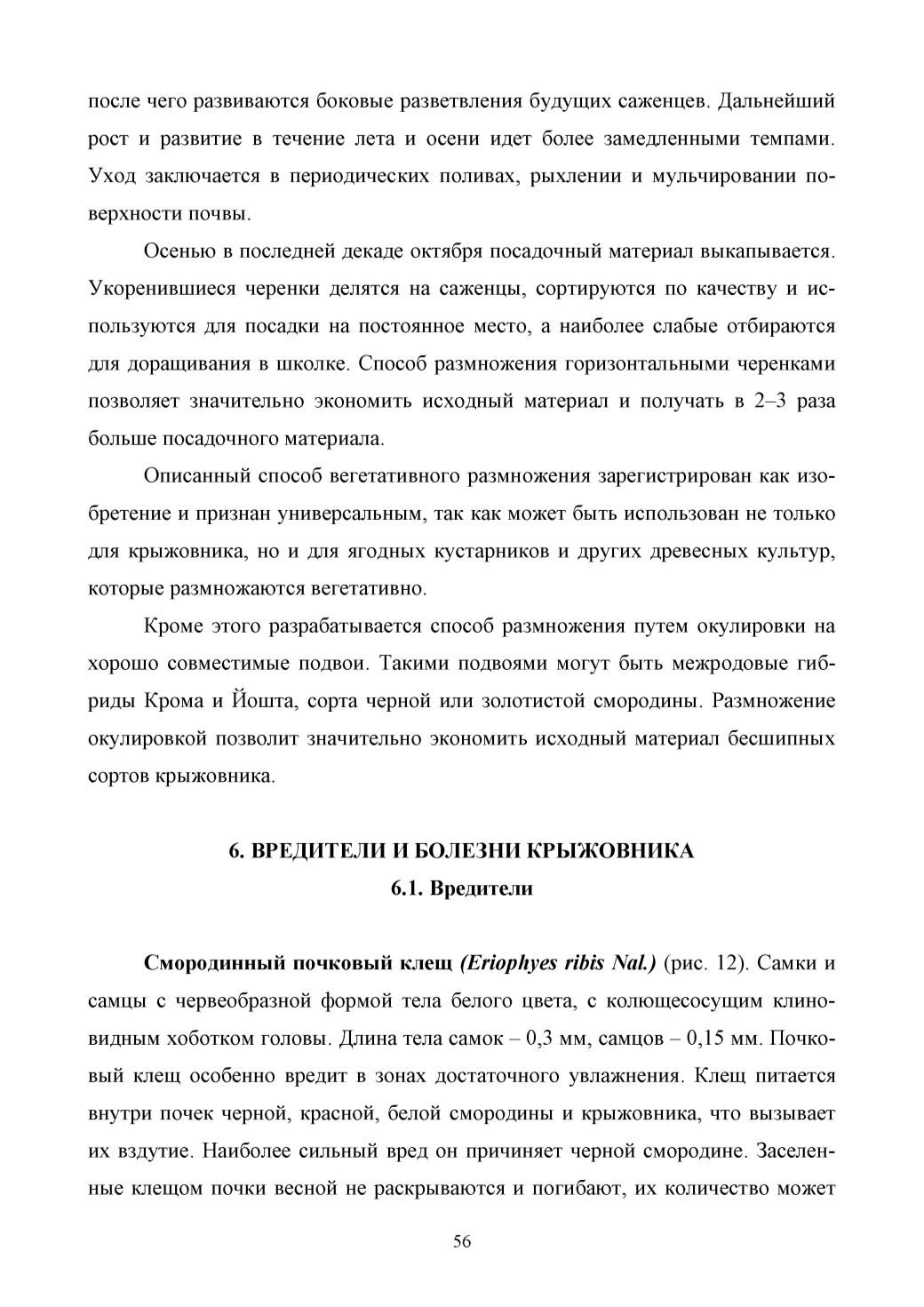 после чего развиваются боковые разветвления будущих саженцев. Дальнейший рост и развитие в течение лета и осени идет более замедленными темпами. Уход заключается в периодических поливах, рыхлении и мульчировании поверхности почвы.

Осенью в последней декаде октября посадочный материал выкапывается. Укоренившиеся черенки делятся на саженцы, сортируются по качеству и используются для посадки на постоянное место, а наиболее слабые отбираются для доращивания в школке. Способ размножения горизонтальными черенками позволяет значительно экономить исходный материал и получать в 2–3 раза больше посадочного материала.

Описанный способ вегетативного размножения зарегистрирован как изобретение и признан универсальным, так как может быть использован не только для крыжовника, но и для ягодных кустарников и других древесных культур, которые размножаются вегетативно.

Кроме этого разрабатывается способ размножения путем окулировки на хорошо совместимые подвои. Такими подвоями могут быть межродовые гибриды Крома и Йошта, сорта черной или золотистой смородины. Размножение окулировкой позволит значительно экономить исходный материал бесшипных сортов крыжовника.

6. ВРЕДИТЕЛИ И БОЛЕЗНИ КРЫЖОВНИКА

6.1. Вредители

Смородинный почковый клещ (Eriophyes ribis Nal.) (рис. 12). Самки и самцы с червеобразной формой тела белого цвета, с колющесосущим клиновидным хоботком головы. Длина тела самок – 0,3 мм, самцов – 0,15 мм. Почковый клещ особенно вредит в зонах достаточного увлажнения. Клещ питается внутри почек черной, красной, белой смородины и крыжовника, что вызывает их вздутие. Наиболее сильный вред он причиняет черной смородине. Заселенные клещом почки весной не раскрываются и погибают, их количество может

56